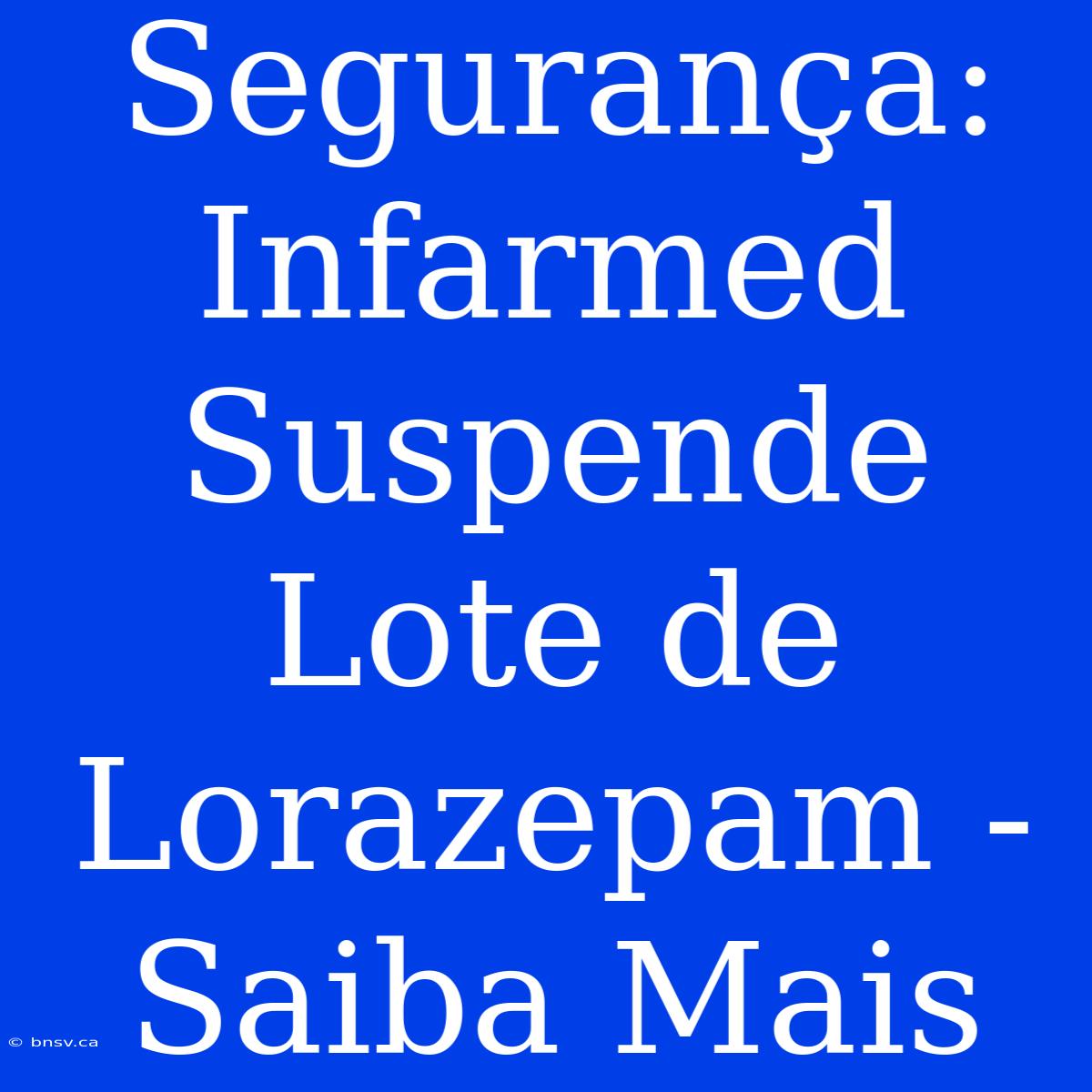 Segurança: Infarmed Suspende Lote de Lorazepam - Saiba Mais

© bnsv.ca